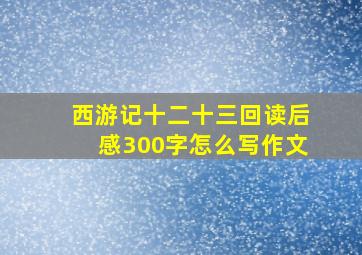 西游记十二十三回读后感300字怎么写作文